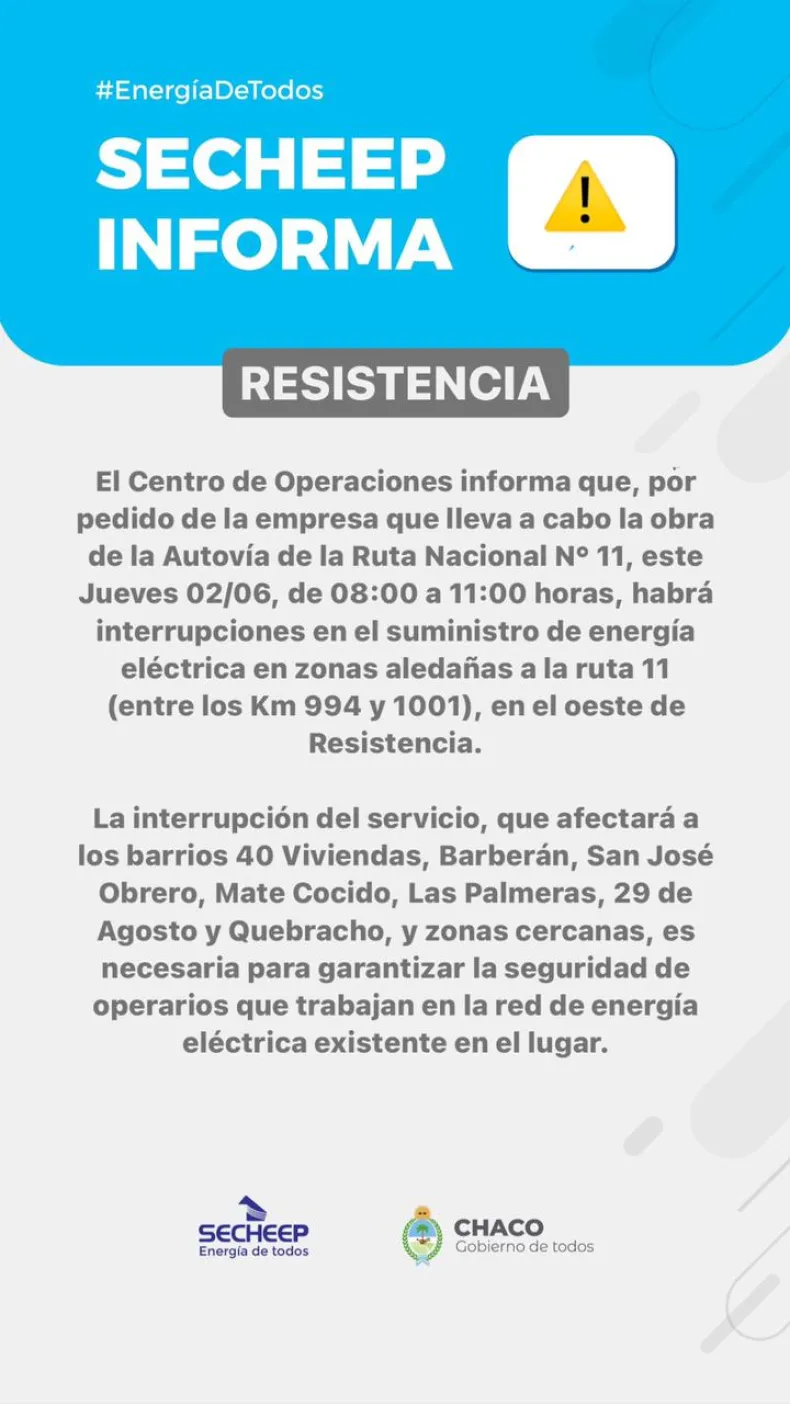 #EnergíaDeTodos

SECHEEP INFORMA

RESISTENCIA

El Centro de Operaciones informa que, por pedido de la empresa que lleva a cabo la obra de la Autovía de la Ruta Nacional N° 11, este Jueves 02/06, de 08:00 a 11:00 horas, habrá interrupciones en el suministro de energía eléctrica en zonas aledañas a la ruta 11 (entre los Km 994 y 1001), en el oeste de Resistencia.

La interrupción del servicio, que afectará a los barrios 40 Viviendas, Barberán, San José Obrero, Mate Cocido, Las Palmeras, 29 de Agosto y Quebracho, y zonas cercanas, es necesaria para garantizar la seguridad de operarios que trabajan en la red de energía eléctrica existente en el lugar.

SECHEEP
Energía de todos

CHACO
Gobierno de todos